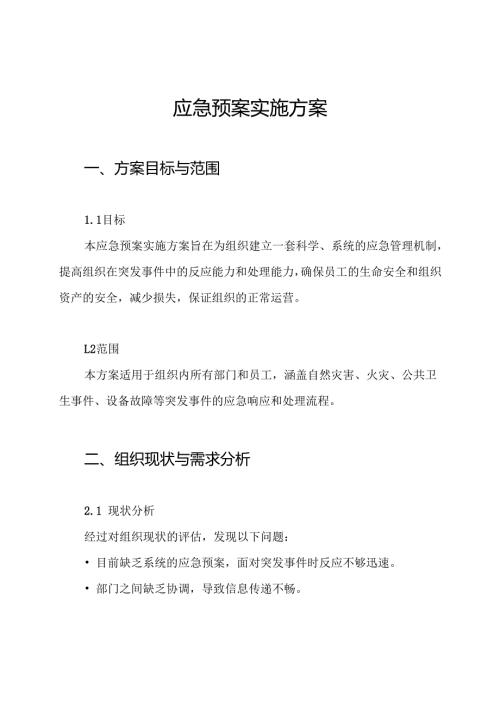 应急预案实施方案

一、方案目标与范围

1.1目标

本应急预案实施方案旨在为组织建立一套科学、系统的应急管理机制，提高组织在突发事件中的反应能力和处理能力，确保员工的生命安全和组织资产的安全，减少损失，保证组织的正常运营。

L2范围

本方案适用于组织内所有部门和员工，涵盖自然灾害、火灾、公共卫生事件、设备故障等突发事件的应急响应和处理流程。

二、组织现状与需求分析

2.1 现状分析

经过对组织现状的评估，发现以下问题：

• 目前缺乏系统的应急预案，面对突发事件时反应不够迅速。

• 部门之间缺乏协调，导致信息传递不畅。